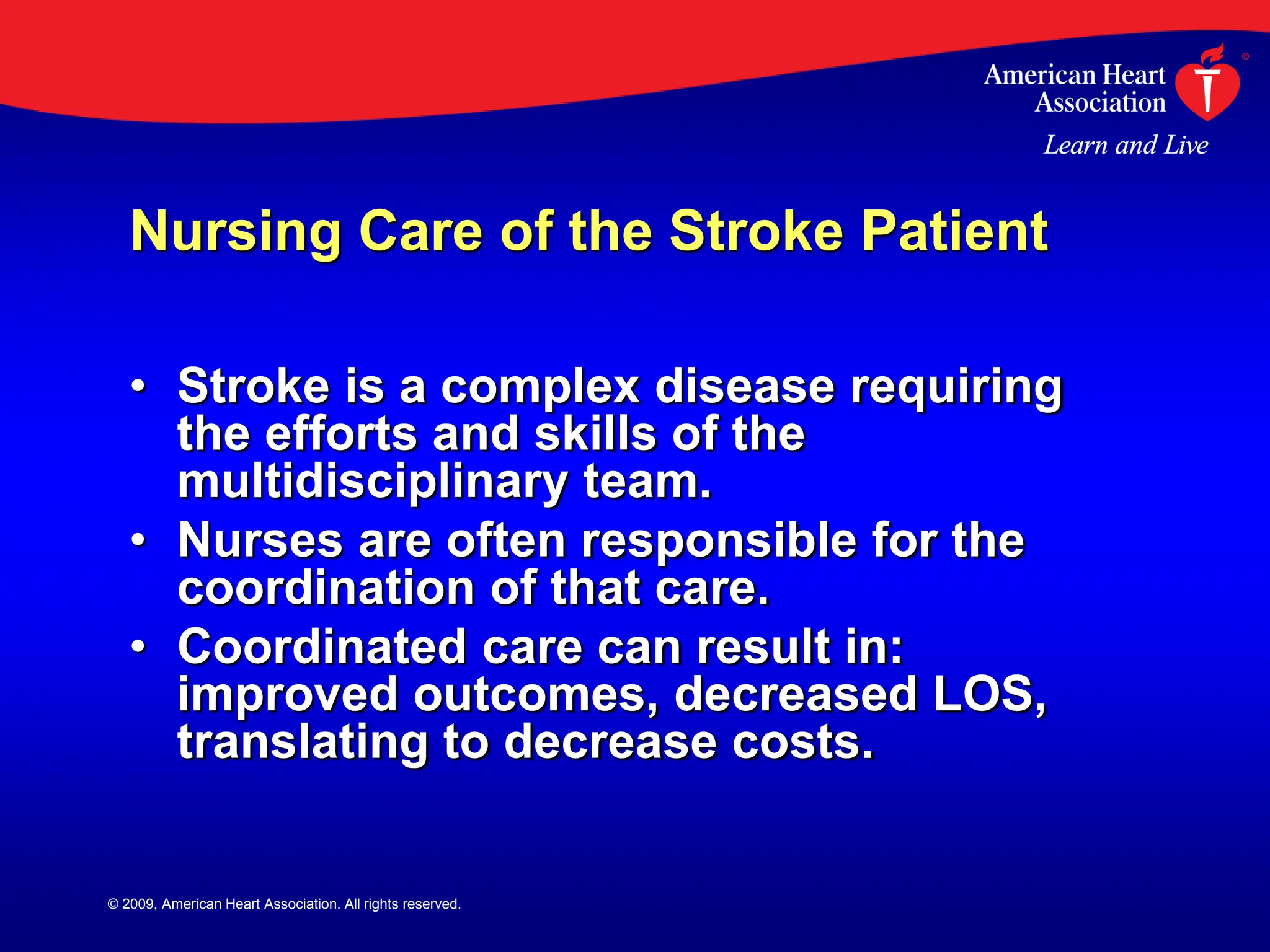 American Heart Association®
Learn and Live

Nursing Care of the Stroke Patient

• Stroke is a complex disease requiring the efforts and skills of the multidisciplinary team.
• Nurses are often responsible for the coordination of that care.
• Coordinated care can result in: improved outcomes, decreased LOS, translating to decrease costs.

© 2009, American Heart Association. All rights reserved.